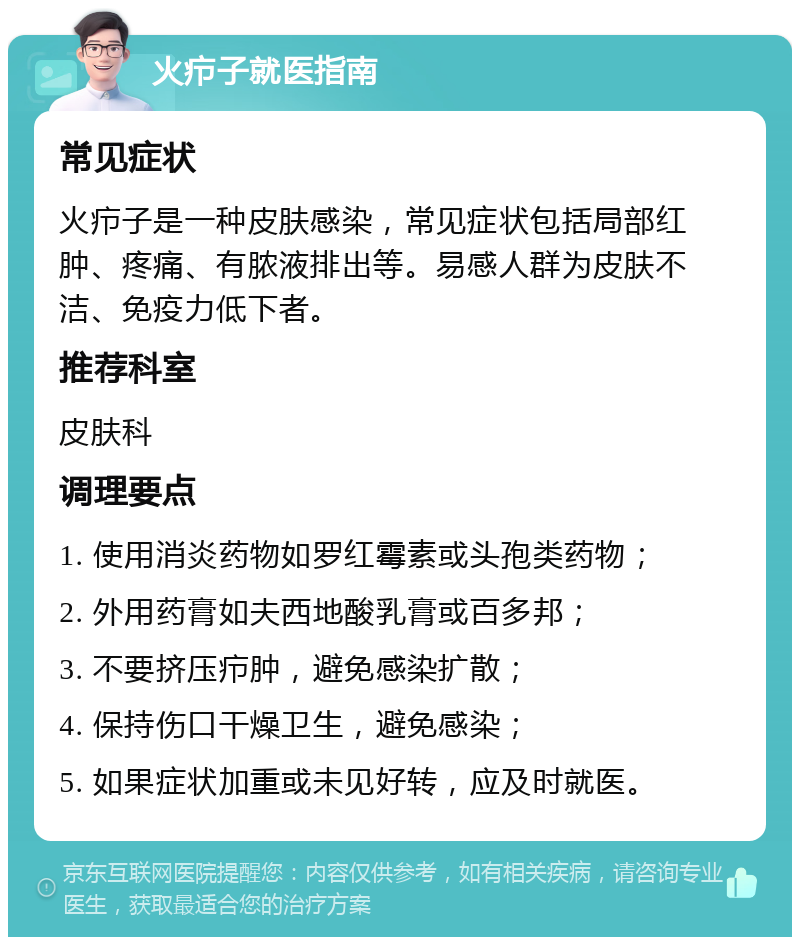 火疖子就医指南

常见症状

火疖子是一种皮肤感染，常见症状包括局部红肿、疼痛、有脓液排出等。易感人群为皮肤不洁、免疫力低下者。

推荐科室

皮肤科

调理要点

1. 使用消炎药物如罗红霉素或头孢类药物；

2. 外用药膏如夫西地酸乳膏或百多邦；

3. 不要挤压疖肿，避免感染扩散；

4. 保持伤口干燥卫生，避免感染；

5. 如果症状加重或未见好转，应及时就医。

京东互联网医院提醒您：内容仅供参考，如有相关疾病，请咨询专业医生，获取最适合您的治疗方案